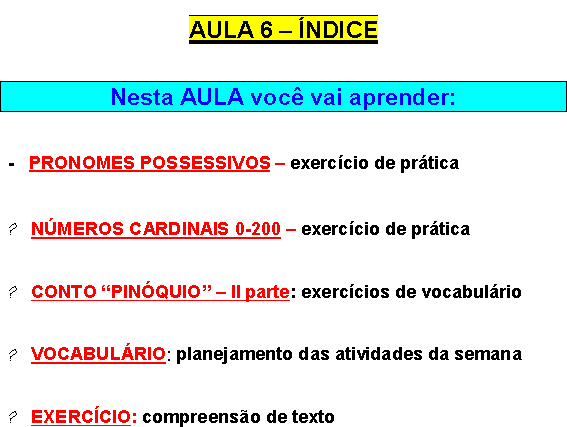 AULA 6 – ÍNDICE

Nesta AULA você vai aprender:

- PRONOMES POSSESSIVOS – exercício de prática

? NÚMEROS CARDINAIS 0-200 – exercício de prática

? CONTO “PINÓQUIO” – II parte: exercícios de vocabulário

? VOCABULÁRIO: planejamento das atividades da semana

? EXERCÍCIO: compreensão de texto